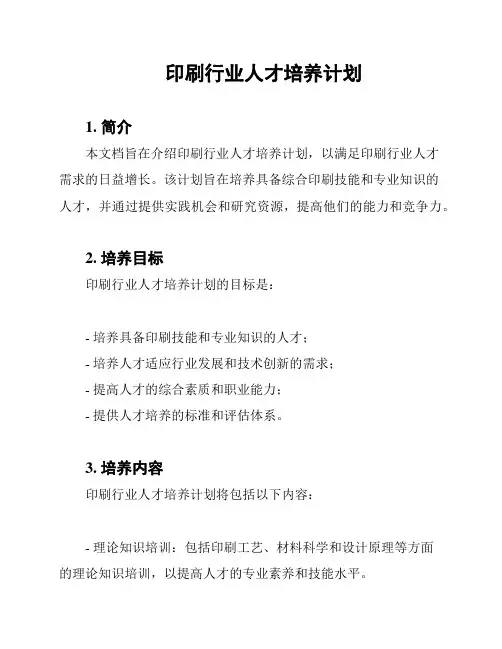 印刷行业人才培养计划

1. 简介

本文档旨在介绍印刷行业人才培养计划，以满足印刷行业人才需求的日益增长。该计划旨在培养具备综合印刷技能和专业知识的人才，并通过提供实践机会和研究资源，提高他们的能力和竞争力。

2. 培养目标

印刷行业人才培养计划的目标是：

- 培养具备印刷技能和专业知识的人才；
- 培养人才适应行业发展和技术创新的需求；
- 提高人才的综合素质和职业能力；
- 提供人才培养的标准和评估体系。

3. 培养内容

印刷行业人才培养计划将包括以下内容：

- 理论知识培训：包括印刷工艺、材料科学和设计原理等方面的理论知识培训，以提高人才的专业素养和技能水平。